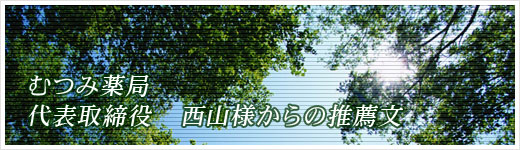 むつみ薬局
代表取締役　西山様からの推薦文